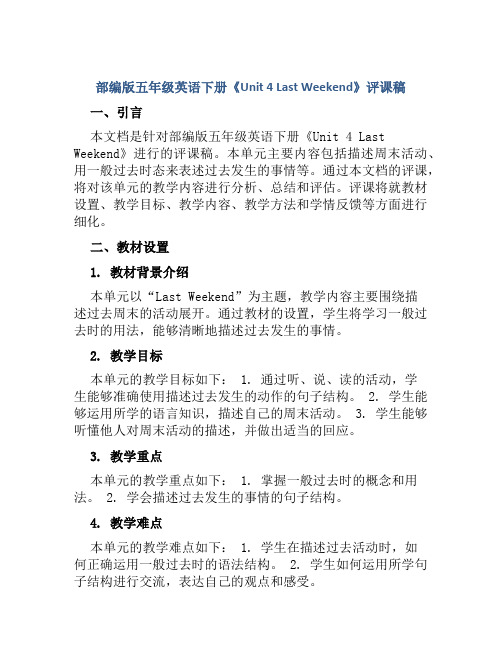 部编版五年级英语下册《Unit 4 Last Weekend》评课稿

一、引言

本文档是针对部编版五年级英语下册《Unit 4 Last Weekend》进行的评课稿。本单元主要内容包括描述周末活动、用一般过去时态来表述过去发生的事情等。通过本文档的评课，将对该单元的教学内容进行分析、总结和评估。评课将就教材设置、教学目标、教学内容、教学方法和学情反馈等方面进行细化。

二、教材设置

1. 教材背景介绍

本单元以“Last Weekend”为主题，教学内容主要围绕描述过去周末的活动展开。通过教材的设置，学生将学习一般过去时的用法，能够清晰地描述过去发生的事情。

2. 教学目标

本单元的教学目标如下： 1. 通过听、说、读的活动，学生能够准确使用描述过去发生的动作的句子结构。 2. 学生能够运用所学的语言知识，描述自己的周末活动。 3. 学生能够听懂他人对周末活动的描述，并做出适当的回应。

3. 教学重点

本单元的教学重点如下： 1. 掌握一般过去时的概念和用法。 2. 学会描述过去发生的事情的句子结构。

4. 教学难点

本单元的教学难点如下： 1. 学生在描述过去活动时，如何正确运用一般过去时的语法结构。 2. 学生如何运用所学句子结构进行交流，表达自己的观点和感受。